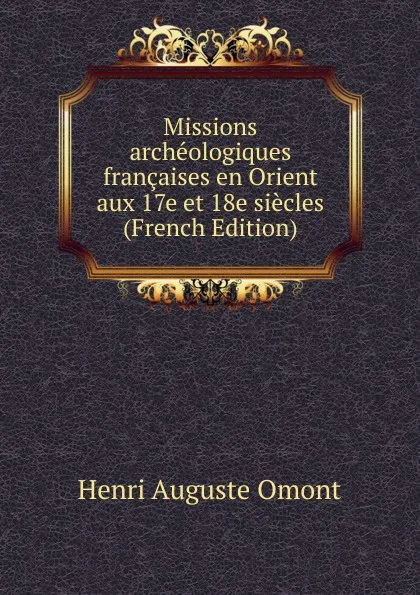 Missions archéologiques françaises en Orient aux 17e et 18e siècles (French Edition)

Henri Auguste Omont